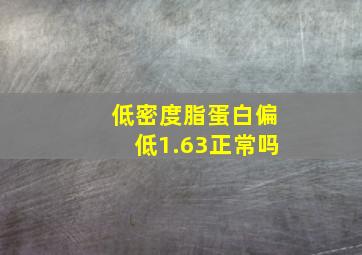 低密度脂蛋白偏低1.63正常吗